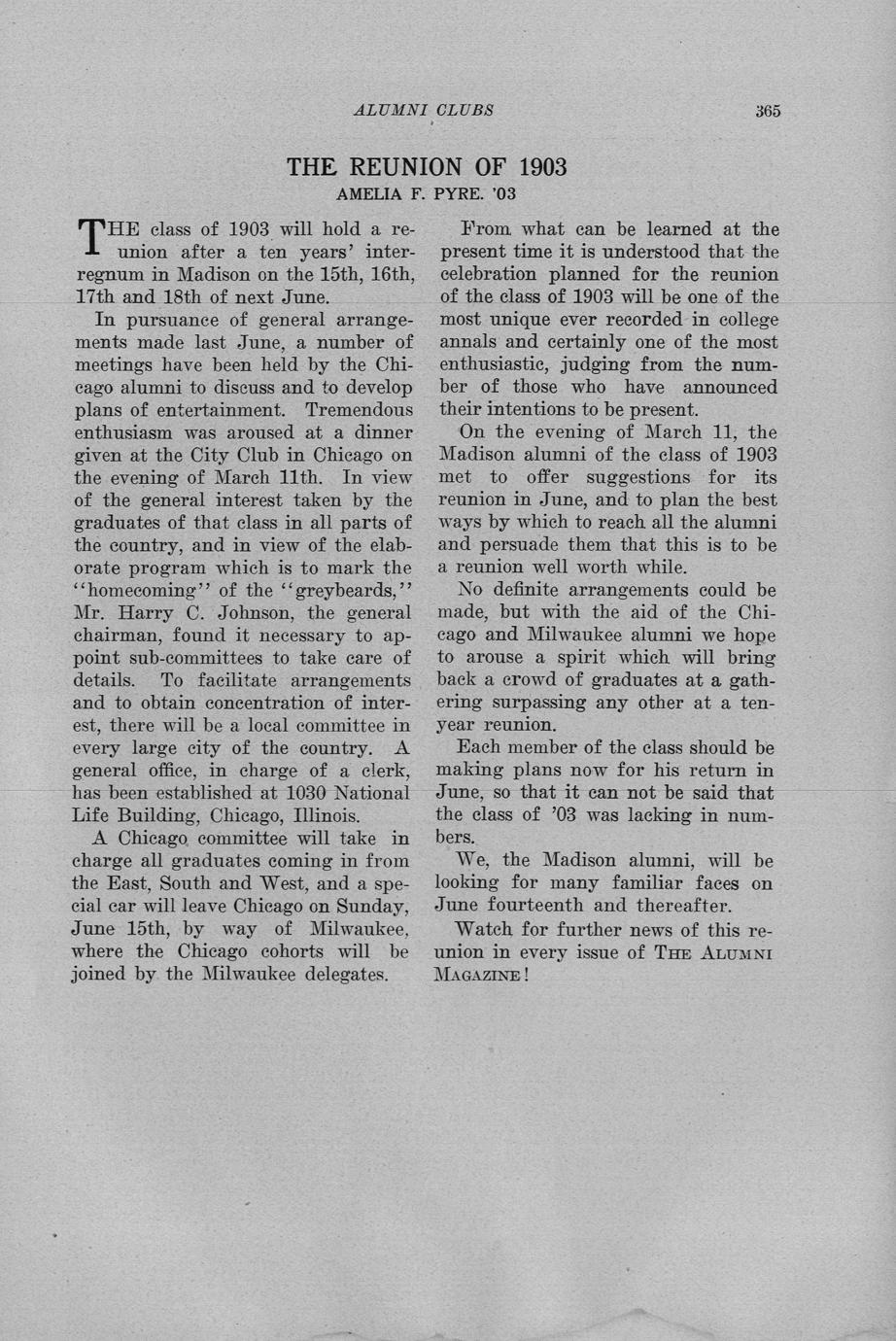 ALUMNI CLUBS 365

THE REUNION OF 1903
AMELIA F. PYRE. '03

THE class of 1903 will hold a reunion after a ten years' interregnum in Madison on the 15th, 16th, 17th and 18th of next June.

In pursuance of general arrangements made last June, a number of meetings have been held by the Chicago alumni to discuss and to develop plans of entertainment. Tremendous enthusiasm was aroused at a dinner given at the City Club in Chicago on the evening of March 11th. In view of the general interest taken by the graduates of that class in all parts of the country, and in view of the elaborate program which is to mark the "homecoming" of the "greybeards," Mr. Harry C. Johnson, the general chairman, found it necessary to appoint sub-committees to take care of details. To facilitate arrangements and to obtain concentration of interest, there will be a local committee in every large city of the country. A general office, in charge of a clerk, has been established at 1030 National Life Building, Chicago, Illinois.

A Chicago committee will take in charge all graduates coming in from the East, South and West, and a special car will leave Chicago on Sunday, June 15th, by way of Milwaukee, where the Chicago cohorts will be joined by the Milwaukee delegates.

From what can be learned at the present time it is understood that the celebration planned for the reunion of the class of 1903 will be one of the most unique ever recorded in college annals and certainly one of the most enthusiastic, judging from the number of those who have announced their intentions to be present.

On the evening of March 11, the Madison alumni of the class of 1903 met to offer suggestions for its reunion in June, and to plan the best ways by which to reach all the alumni and persuade them that this is to be a reunion well worth while.

No definite arrangements could be made, but with the aid of the Chicago and Milwaukee alumni we hope to arouse a spirit which will bring back a crowd of graduates at a gathering surpassing any other at a ten-year reunion.

Each member of the class should be making plans now for his return in June, so that it can not be said that the class of '03 was lacking in numbers.

We, the Madison alumni, will be looking for many familiar faces on June fourteenth and thereafter.

Watch for further news of this reunion in every issue of THE ALUMNI MAGAZINE!